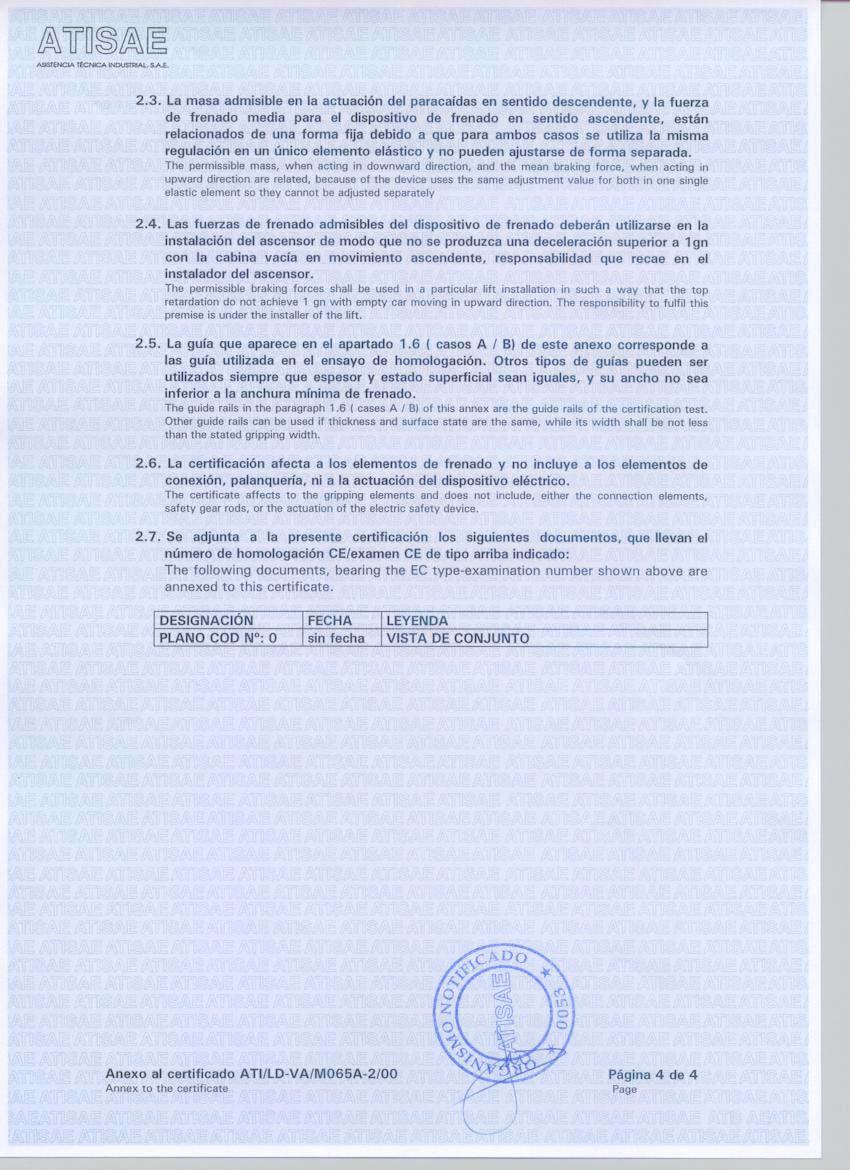 ATISAE
ASISTENCIA TÉCNICA INDUSTRIAL, S.A.E.

2.3. La masa admisible en la actuación del paracaídas en sentido descendente, y la fuerza de frenado media para el dispositivo de frenado en sentido ascendente, están relacionados de una forma fija debido a que para ambos casos se utiliza la misma regulación en un único elemento elástico y no pueden ajustarse de forma separada.
The permissible mass, when acting in downward direction, and the mean braking force, when acting in upward direction are related, because of the device uses the same adjustment value for both in one single elastic element so they cannot be adjusted separately

2.4. Las fuerzas de frenado admisibles del dispositivo de frenado deberán utilizarse en la instalación del ascensor de modo que no se produzca una deceleración superior a 1gn con la cabina vacía en movimiento ascendente, responsabilidad que recae en el instalador del ascensor.
The permissible braking forces shall be used in a particular lift installation in such a way that the top retardation do not achieve 1 gn with empty car moving in upward direction. The responsibility to fulfil this premise is under the installer of the lift.

2.5. La guía que aparece en el apartado 1.6 ( casos A / B) de este anexo corresponde a las guía utilizada en el ensayo de homologación. Otros tipos de guías pueden ser utilizados siempre que espesor y estado superficial sean iguales, y su ancho no sea inferior a la anchura mínima de frenado.
The guide rails in the paragraph 1.6 ( cases A / B) of this annex are the guide rails of the certification test. Other guide rails can be used if thickness and surface state are the same, while its width shall be not less than the stated gripping width.

2.6. La certificación afecta a los elementos de frenado y no incluye a los elementos de conexión, palanquería, ni a la actuación del dispositivo eléctrico.
The certificate affects to the gripping elements and does not include, either the connection elements, safety gear rods, or the actuation of the electric safety device.

2.7. Se adjunta a la presente certificación los siguientes documentos, que llevan el número de homologación CE/examen CE de tipo arriba indicado:
The following documents, bearing the EC type-examination number shown above are annexed to this certificate.

| DESIGNACIÓN | FECHA | LEYENDA |
|---|---|---|
| PLANO COD Nº: 0 | sin fecha | VISTA DE CONJUNTO |

ORGANISMO NOTIFICADO ATISAE 0053

Anexo al certificado ATI/LD-VA/M065A-2/00
Annex to the certificate

Página 4 de 4
Page